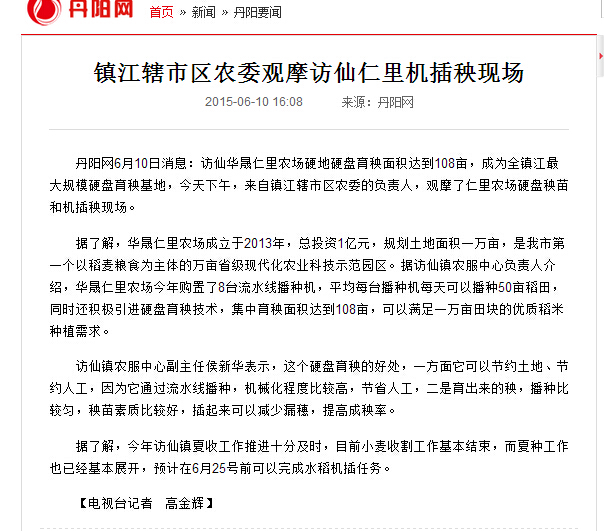 丹阳网 首页 » 新闻 » 丹阳要闻

镇江辖市区农委观摩访仙仁里机插秧现场

2015-06-10 16:08 来源：丹阳网

丹阳网6月10日消息：访仙华晟仁里农场硬地硬盘育秧面积达到108亩，成为全镇江最大规模硬盘育秧基地，今天下午，来自镇江辖市区农委的负责人，观摩了仁里农场硬盘秧苗和机插秧现场。

据了解，华晟仁里农场成立于2013年，总投资1亿元，规划土地面积一万亩，是我市第一个以稻麦粮食为主体的万亩省级现代化农业科技示范园区。据访仙镇农服中心负责人介绍，华晟仁里农场今年购置了8台流水线播种机，平均每台播种机每天可以播种50亩稻田，同时还积极引进硬盘育秧技术，集中育秧面积达到108亩，可以满足一万亩田块的优质稻米种植需求。

访仙镇农服中心副主任侯新华表示，这个硬盘育秧的好处，一方面它可以节约土地、节约人工，因为它通过流水线播种，机械化程度比较高，节省人工，二是育出来的秧，播种比较匀，秧苗素质比较好，插起来可以减少漏穗，提高成秧率。

据了解，今年访仙镇夏收工作推进十分及时，目前小麦收割工作基本结束，而夏种工作也已经基本展开，预计在6月25号前可以完成水稻机插任务。

【电视台记者 高金辉】